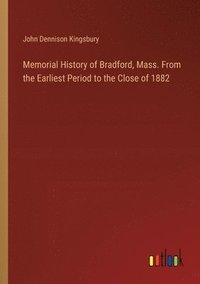 John Dennison Kingsbury

Memorial History of Bradford, Mass. From the Earliest Period to the Close of 1882

outlook